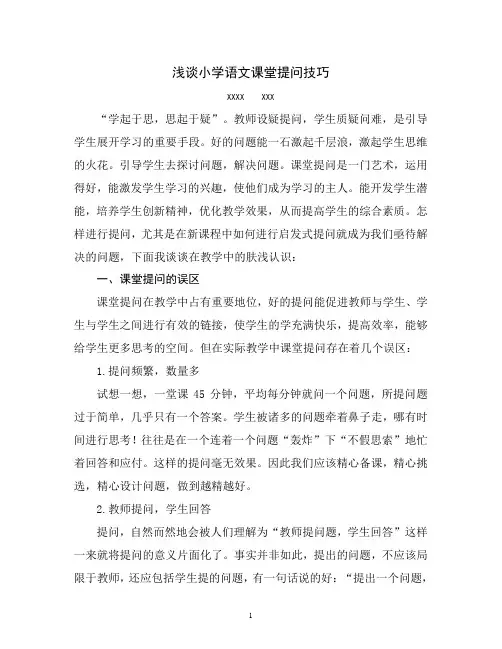 浅谈小学语文课堂提问技巧

xxxx xxx

“学起于思，思起于疑”。教师设疑提问，学生质疑问难，是引导学生展开学习的重要手段。好的问题能一石激起千层浪，激起学生思维的火花。引导学生去探讨问题，解决问题。课堂提问是一门艺术，运用得好，能激发学生学习的兴趣，使他们成为学习的主人。能开发学生潜能，培养学生创新精神，优化教学效果，从而提高学生的综合素质。怎样进行提问，尤其是在新课程中如何进行启发式提问就成为我们亟待解决的问题，下面我谈谈在教学中的肤浅认识：

一、课堂提问的误区

课堂提问在教学中占有重要地位，好的提问能促进教师与学生、学生与学生之间进行有效的链接，使学生的学充满快乐，提高效率，能够给学生更多思考的空间。但在实际教学中课堂提问存在着几个误区：

1.提问频繁，数量多

试想一想，一堂课 45 分钟，平均每分钟就问一个问题，所提问题过于简单，几乎只有一个答案。学生被诸多的问题牵着鼻子走，哪有时间进行思考！往往是在一个连着一个问题“轰炸”下“不假思索”地忙着回答和应付。这样的提问毫无效果。因此我们应该精心备课，精心挑选，精心设计问题，做到越精越好。

2.教师提问，学生回答

提问，自然而然地会被人们理解为“教师提问题，学生回答”这样一来就将提问的意义片面化了。事实并非如此，提出的问题，不应该局限于教师，还应包括学生提的问题，有一句话说的好：“提出一个问题，

1